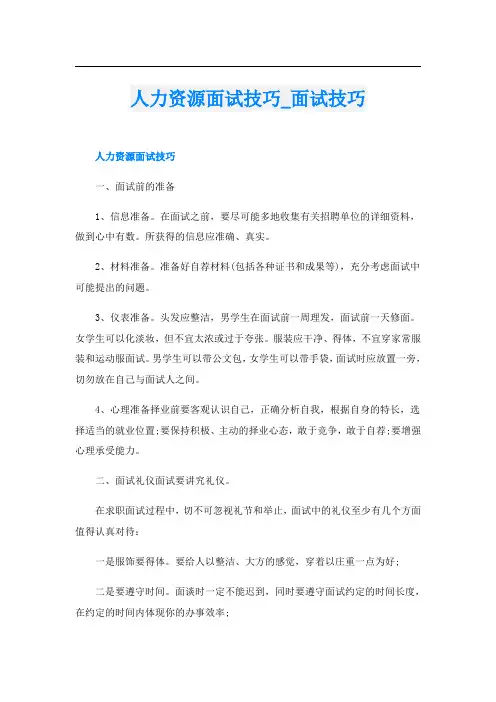 人力资源面试技巧_面试技巧

人力资源面试技巧

一、面试前的准备

1、信息准备。在面试之前，要尽可能多地收集有关招聘单位的详细资料，做到心中有数。所获得的信息应准确、真实。

2、材料准备。准备好自荐材料(包括各种证书和成果等)，充分考虑面试中可能提出的问题。

3、仪表准备。头发应整洁，男学生在面试前一周理发，面试前一天修面。女学生可以化淡妆，但不宜太浓或过于夸张。服装应干净、得体，不宜穿家常服装和运动服面试。男学生可以带公文包，女学生可以带手袋，面试时应放置一旁，切勿放在自己与面试人之间。

4、心理准备择业前要客观认识自己，正确分析自我，根据自身的特长，选择适当的就业位置;要保持积极、主动的择业心态，敢于竞争，敢于自荐;要增强心理承受能力。

二、面试礼仪面试要讲究礼仪。

在求职面试过程中，切不可忽视礼节和举止，面试中的礼仪至少有几个方面值得认真对待：

一是服饰要得体。要给人以整洁、大方的感觉，穿着以庄重一点为好；

二是要遵守时间。面谈时一定不能迟到，同时要遵守面试约定的时间长度，在约定的时间内体现你的办事效率；